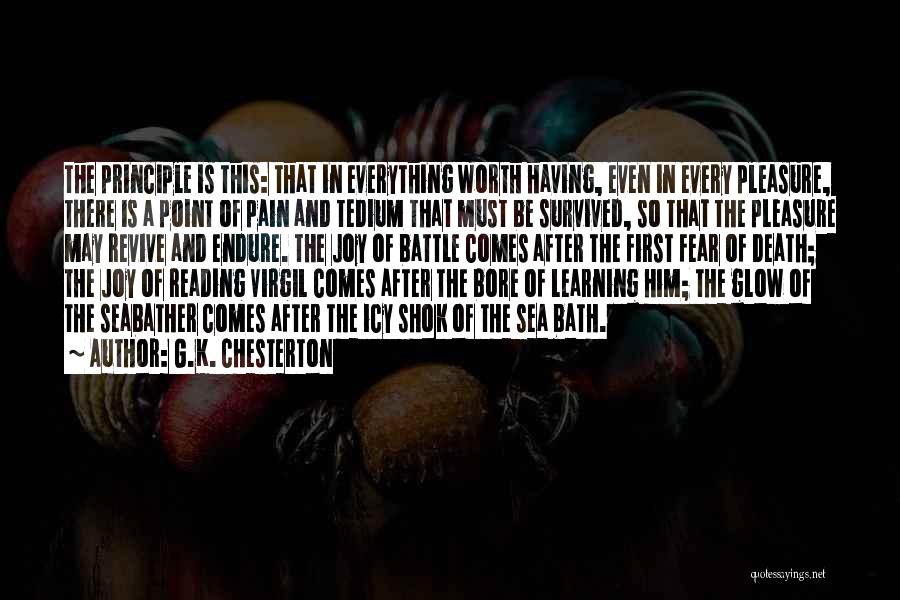 THE PRINCIPLE IS THIS: THAT IN EVERYTHING WORTH HAVING, EVEN IN EVERY PLEASURE, THERE IS A POINT OF PAIN AND TEDIUM THAT MUST BE SURVIVED, SO THAT THE PLEASURE MAY REVIVE AND ENDURE. THE JOY OF BATTLE COMES AFTER THE FIRST FEAR OF DEATH; THE JOY OF READING VIRGIL COMES AFTER THE BORE OF LEARNING HIM; THE GLOW OF THE SEABATHER COMES AFTER THE ICY SHOK OF THE SEA BATH.
~ AUTHOR: G.K. CHESTERTON

quotessayings.net